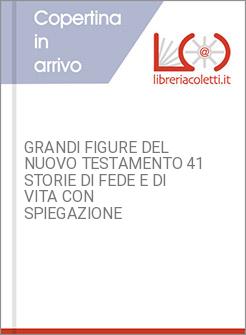 Copertina in arrivo

L@

libreriacoletti.it

GRANDI FIGURE DEL NUOVO TESTAMENTO 41 STORIE DI FEDE E DI VITA CON SPIEGAZIONE